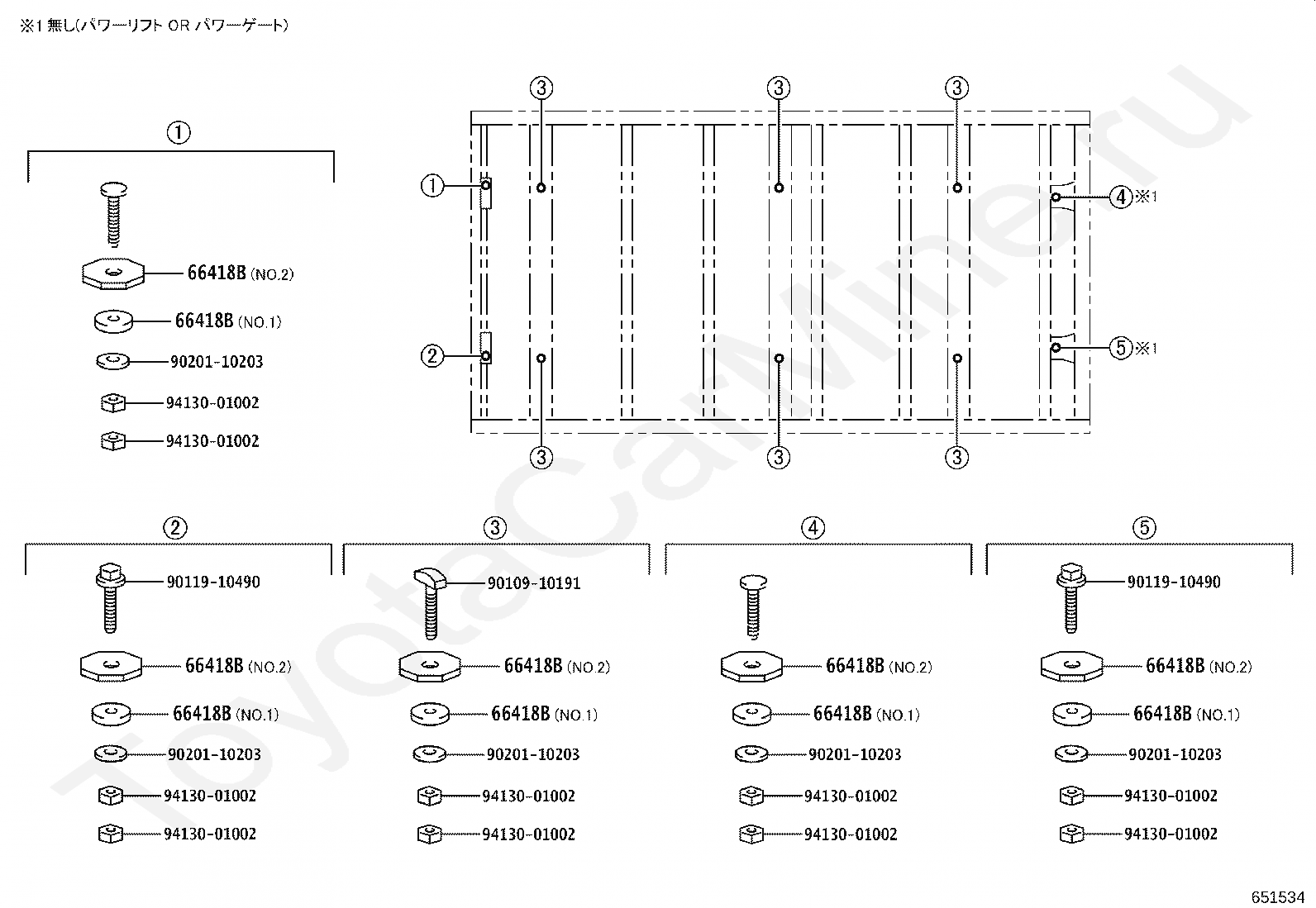 ※1 無し(パワーリフト OR パワーゲート)

①

66418B (NO.2)
66418B (NO.1)
90201-10203
94130-01002
94130-01002

③ ③ ③
① ④※1
② ⑤※1
③ ③ ③

②

90119-10490
66418B (NO.2)
66418B (NO.1)
90201-10203
94130-01002
94130-01002

③

90109-10191
66418B (NO.2)
66418B (NO.1)
90201-10203
94130-01002
94130-01002

④

66418B (NO.2)
66418B (NO.1)
90201-10203
94130-01002
94130-01002

⑤

90119-10490
66418B (NO.2)
66418B (NO.1)
90201-10203
94130-01002
94130-01002

ToyotaCarMiner.ru

651534